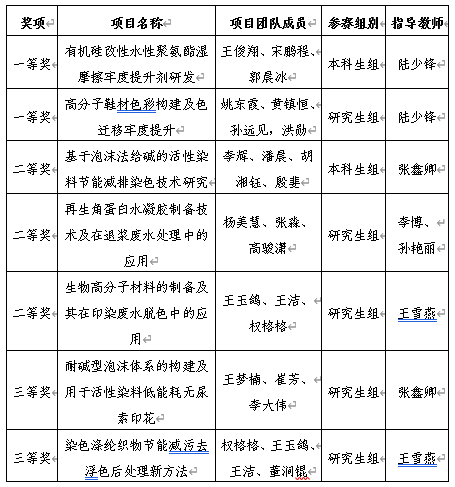 | 奖项 | 项目名称 | 项目团队成员 | 参赛组别 | 指导教师 |
|---|---|---|---|---|
| 一等奖 | 有机硅改性水性聚氨酯湿摩擦牢度提升剂研发 | 王俊翔、宋鹏程、郭晨冰 | 本科生组 | 陆少锋 |
| 一等奖 | 高分子鞋材色彩构建及色迁移牢度提升 | 姚东霞、黄镇恒、孙远见，洪勋 | 研究生组 | 陆少锋 |
| 二等奖 | 基于泡沫法给碱的活性染料节能减排染色技术研究 | 李辉、潘晨、胡湘钰、殷斐 | 本科生组 | 张鑫卿 |
| 二等奖 | 再生角蛋白水凝胶制备技术及在退浆废水处理中的应用 | 杨美慧、张淼、高骏潇 | 研究生组 | 李博、孙艳丽 |
| 二等奖 | 生物高分子材料的制备及其在印染废水脱色中的应用 | 王玉鸽、王洁、权格格 | 研究生组 | 王雪燕 |
| 三等奖 | 耐碱型泡沫体系的构建及用于活性染料低能耗无尿素印花 | 王梦楠、崔芳、李大伟 | 研究生组 | 张鑫卿 |
| 三等奖 | 染色涤纶织物节能减污去浮色后处理新方法 | 权格格、王玉鸽、王洁、董润锟 | 研究生组 | 王雪燕 |